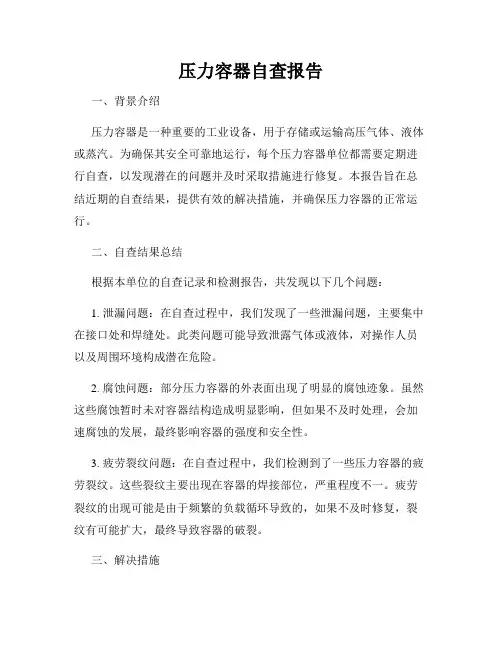 压力容器自查报告

一、背景介绍

压力容器是一种重要的工业设备，用于存储或运输高压气体、液体或蒸汽。为确保其安全可靠地运行，每个压力容器单位都需要定期进行自查，以发现潜在的问题并及时采取措施进行修复。本报告旨在总结近期的自查结果，提供有效的解决措施，并确保压力容器的正常运行。

二、自查结果总结

根据本单位的自查记录和检测报告，共发现以下几个问题：

1. 泄漏问题：在自查过程中，我们发现了一些泄漏问题，主要集中在接口处和焊缝处。此类问题可能导致泄露气体或液体，对操作人员以及周围环境构成潜在危险。

2. 腐蚀问题：部分压力容器的外表面出现了明显的腐蚀迹象。虽然这些腐蚀暂时未对容器结构造成明显影响，但如果不及时处理，会加速腐蚀的发展，最终影响容器的强度和安全性。

3. 疲劳裂纹问题：在自查过程中，我们检测到了一些压力容器的疲劳裂纹。这些裂纹主要出现在容器的焊接部位，严重程度不一。疲劳裂纹的出现可能是由于频繁的负载循环导致的，如果不及时修复，裂纹有可能扩大，最终导致容器的破裂。

三、解决措施